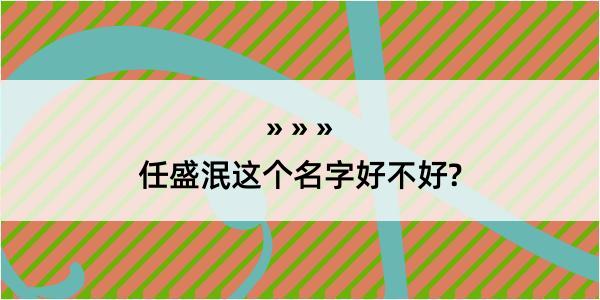 » » »
任盛泯这个名字好不好?